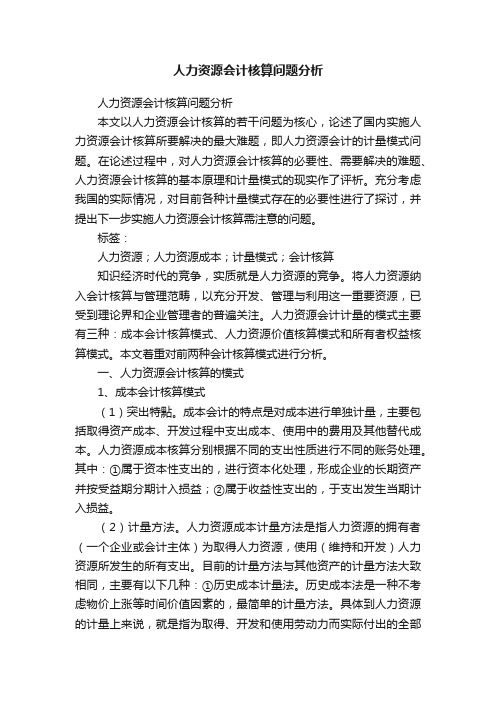 人力资源会计核算问题分析

人力资源会计核算问题分析

本文以人力资源会计核算的若干问题为核心，论述了国内实施人力资源会计核算所要解决的最大难题，即人力资源会计的计量模式问题。在论述过程中，对人力资源会计核算的必要性、需要解决的难题、人力资源会计核算的基本原理和计量模式的现实作了评析。充分考虑我国的实际情况，对目前各种计量模式存在的必要性进行了探讨，并提出下一步实施人力资源会计核算需注意的问题。

标签：

人力资源；人力资源成本；计量模式；会计核算

知识经济时代的竞争，实质就是人力资源的竞争。将人力资源纳入会计核算与管理范畴，以充分开发、管理与利用这一重要资源，已受到理论界和企业管理者的普遍关注。人力资源会计计量的模式主要有三种：成本会计核算模式、人力资源价值核算模式和所有者权益核算模式。本文着重对前两种会计核算模式进行分析。

一、人力资源会计核算的模式

1、成本会计核算模式

（1）突出特點。成本会计的特点是对成本进行单独计量，主要包括取得资产成本、开发过程中支出成本、使用中的费用及其他替代成本。人力资源成本核算分别根据不同的支出性质进行不同的账务处理。其中：①属于资本性支出的，进行资本化处理，形成企业的长期资产并按受益期分期计入损益；②属于收益性支出的，于支出发生当期计入损益。

（2）计量方法。人力资源成本计量方法是指人力资源的拥有者（一个企业或会计主体）为取得人力资源，使用（维持和开发）人力资源所发生的所有支出。目前的计量方法与其他资产的计量方法大致相同，主要有以下几种：①历史成本计量法。历史成本法是一种不考虑物价上涨等时间价值因素的，最简单的计量方法。具体到人力资源的计量上来说，就是指为取得、开发和使用劳动力而实际付出的全部